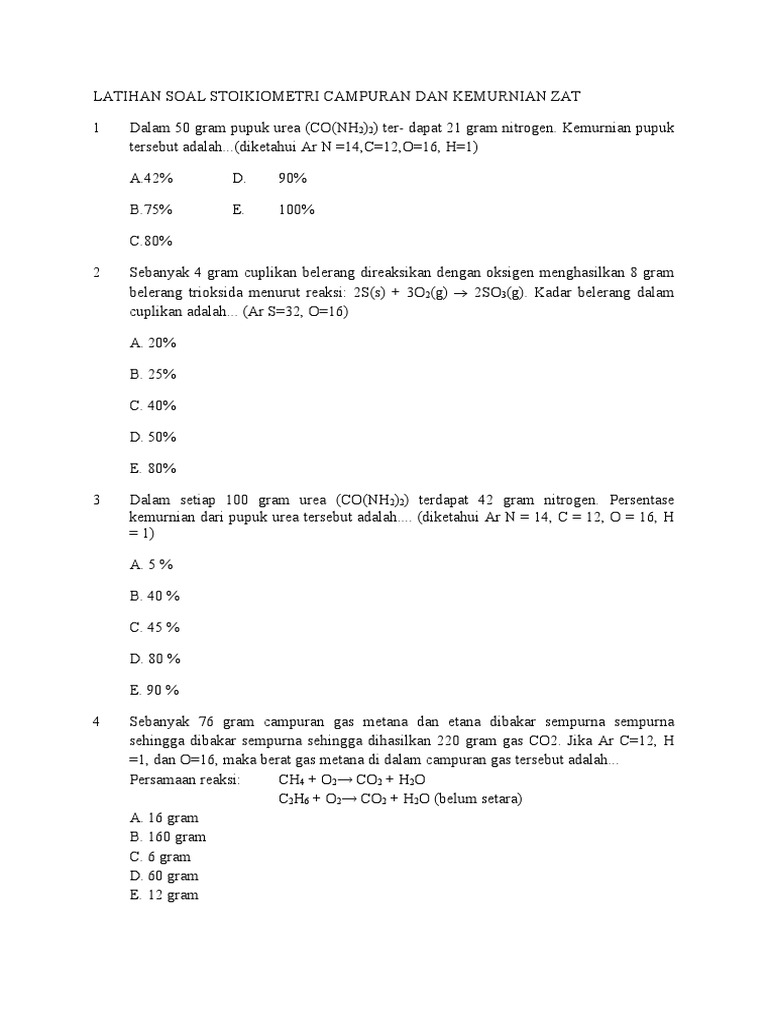 LATIHAN SOAL STOIKIOMETRI CAMPURAN DAN KEMURNIAN ZAT

1 Dalam 50 gram pupuk urea ($CO(NH_2)_2$) ter- dapat 21 gram nitrogen. Kemurnian pupuk tersebut adalah...(diketahui Ar N =14,C=12,O=16, H=1)

A.42% D. 90%

B.75% E. 100%

C.80%

2 Sebanyak 4 gram cuplikan belerang direaksikan dengan oksigen menghasilkan 8 gram belerang trioksida menurut reaksi: $2S(s) + 3O_2(g) \rightarrow 2SO_3(g)$. Kadar belerang dalam cuplikan adalah... (Ar S=32, O=16)

A. 20%

B. 25%

C. 40%

D. 50%

E. 80%

3 Dalam setiap 100 gram urea ($CO(NH_2)_2$) terdapat 42 gram nitrogen. Persentase kemurnian dari pupuk urea tersebut adalah.... (diketahui Ar N = 14, C = 12, O = 16, H = 1)

A. 5 %

B. 40 %

C. 45 %

D. 80 %

E. 90 %

4 Sebanyak 76 gram campuran gas metana dan etana dibakar sempurna sempurna sehingga dibakar sempurna sehingga dihasilkan 220 gram gas CO2. Jika Ar C=12, H =1, dan O=16, maka berat gas metana di dalam campuran gas tersebut adalah...
Persamaan reaksi: $CH_4 + O_2 \rightarrow CO_2 + H_2O$
$C_2H_6 + O_2 \rightarrow CO_2 + H_2O$ (belum setara)
A. 16 gram
B. 160 gram
C. 6 gram
D. 60 gram
E. 12 gram